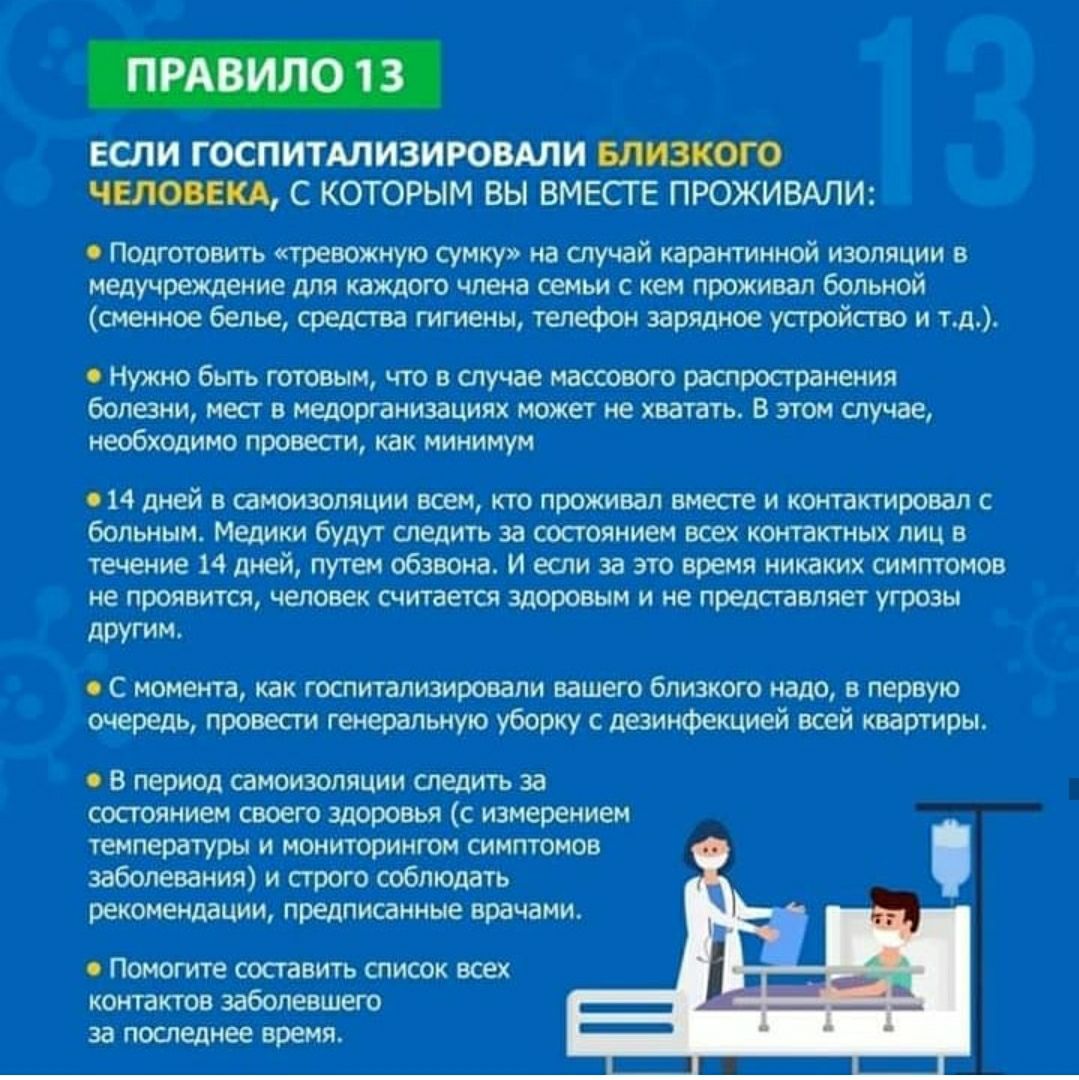 ПРАВИЛО 13

13

ЕСЛИ ГОСПИТАЛИЗИРОВАЛИ БЛИЗКОГО ЧЕЛОВЕКА, С КОТОРЫМ ВЫ ВМЕСТЕ ПРОЖИВАЛИ:

• Подготовить «тревожную сумку» на случай карантинной изоляции в медучреждение для каждого члена семьи с кем проживал больной (сменное белье, средства гигиены, телефон зарядное устройство и т.д.).

• Нужно быть готовым, что в случае массового распространения болезни, мест в медорганизациях может не хватать. В этом случае, необходимо провести, как минимум

• 14 дней в самоизоляции всем, кто проживал вместе и контактировал с больным. Медики будут следить за состоянием всех контактных лиц в течение 14 дней, путем обзвона. И если за это время никаких симптомов не проявится, человек считается здоровым и не представляет угрозы другим.

• С момента, как госпитализировали вашего близкого надо, в первую очередь, провести генеральную уборку с дезинфекцией всей квартиры.

• В период самоизоляции следить за состоянием своего здоровья (с измерением температуры и мониторингом симптомов заболевания) и строго соблюдать рекомендации, предписанные врачами.

• Помогите составить список всех контактов заболевшего за последнее время.